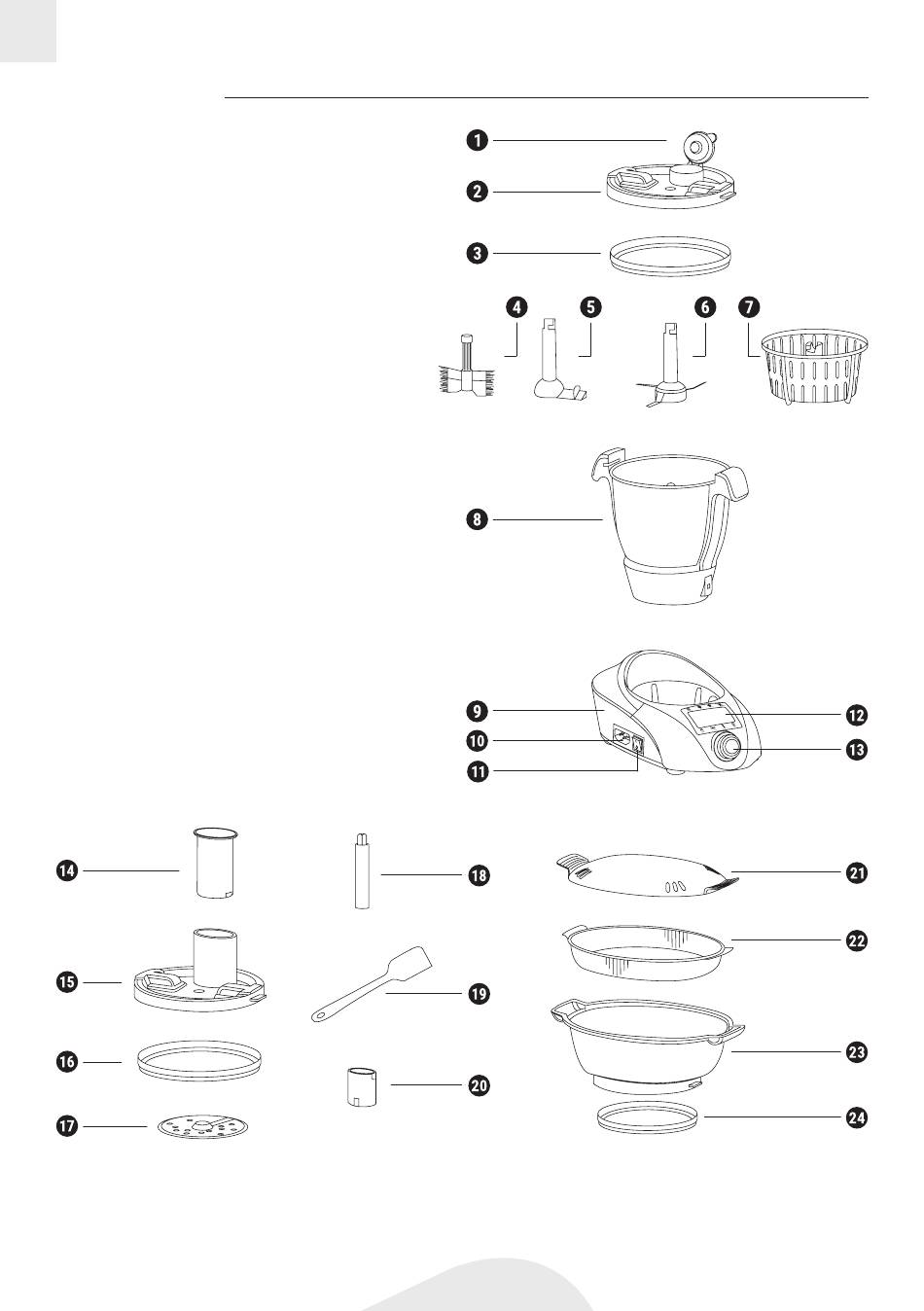 1
2
3
4 5 6 7
8
9
10
11
12
13
14
15
16
17
18
19
20
21
22
23
24